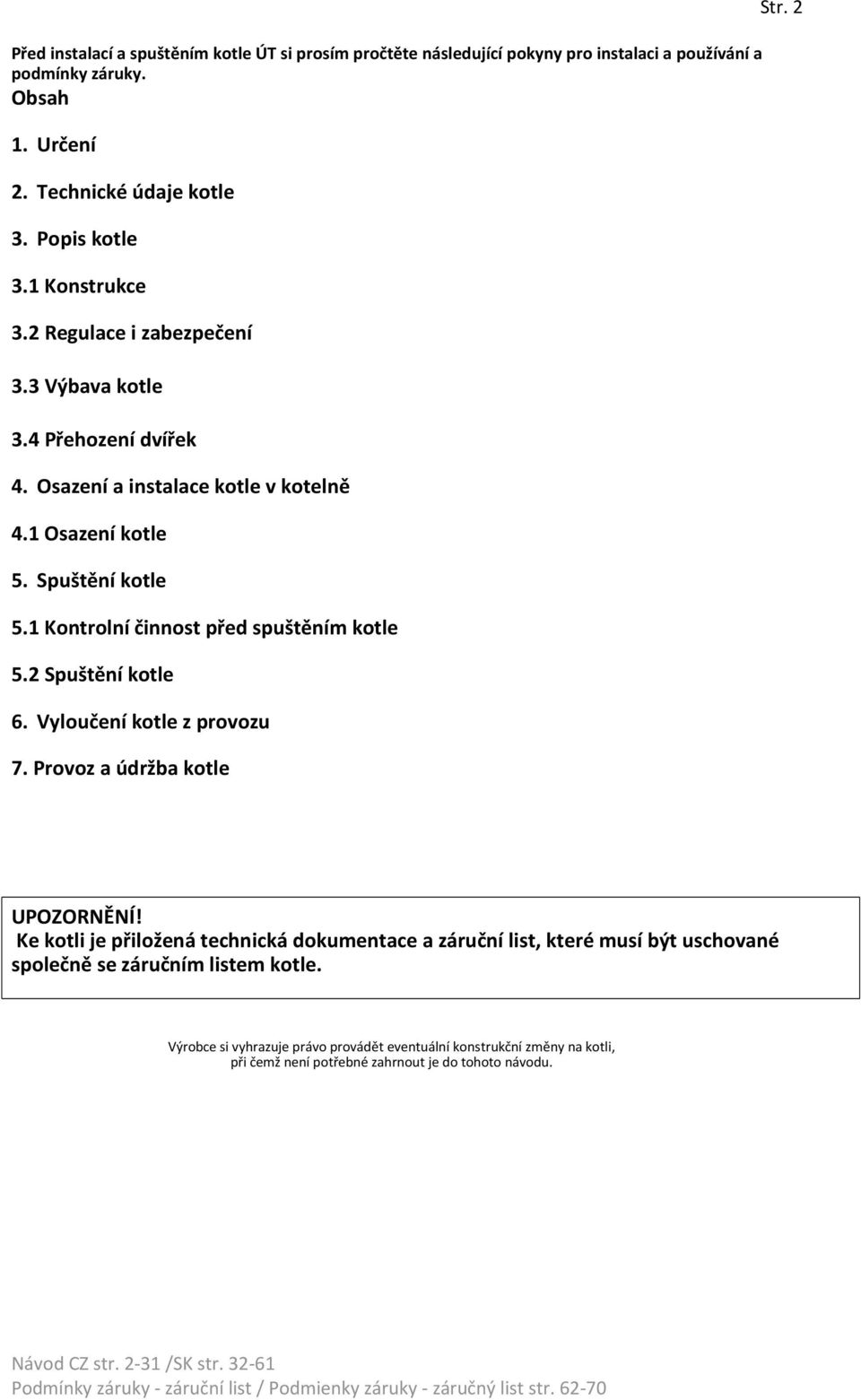 Str. 2

Před instalací a spuštěním kotle ÚT si prosím pročtěte následující pokyny pro instalaci a používání a podmínky záruky.

Obsah

1. Určení

2. Technické údaje kotle

3. Popis kotle

3.1 Konstrukce

3.2 Regulace i zabezpečení

3.3 Výbava kotle

3.4 Přehození dvířek

4. Osazení a instalace kotle v kotelně

4.1 Osazení kotle

5. Spuštění kotle

5.1 Kontrolní činnost před spuštěním kotle

5.2 Spuštění kotle

6. Vyloučení kotle z provozu

7. Provoz a údržba kotle

UPOZORNĚNÍ!
Ke kotli je přiložená technická dokumentace a záruční list, které musí být uschované společně se záručním listem kotle.

Výrobce si vyhrazuje právo provádět eventuální konstrukční změny na kotli, při čemž není potřebné zahrnout je do tohoto návodu.

Návod CZ str. 2-31 /SK str. 32-61
Podmínky záruky - záruční list / Podmienky záruky - záručný list str. 62-70